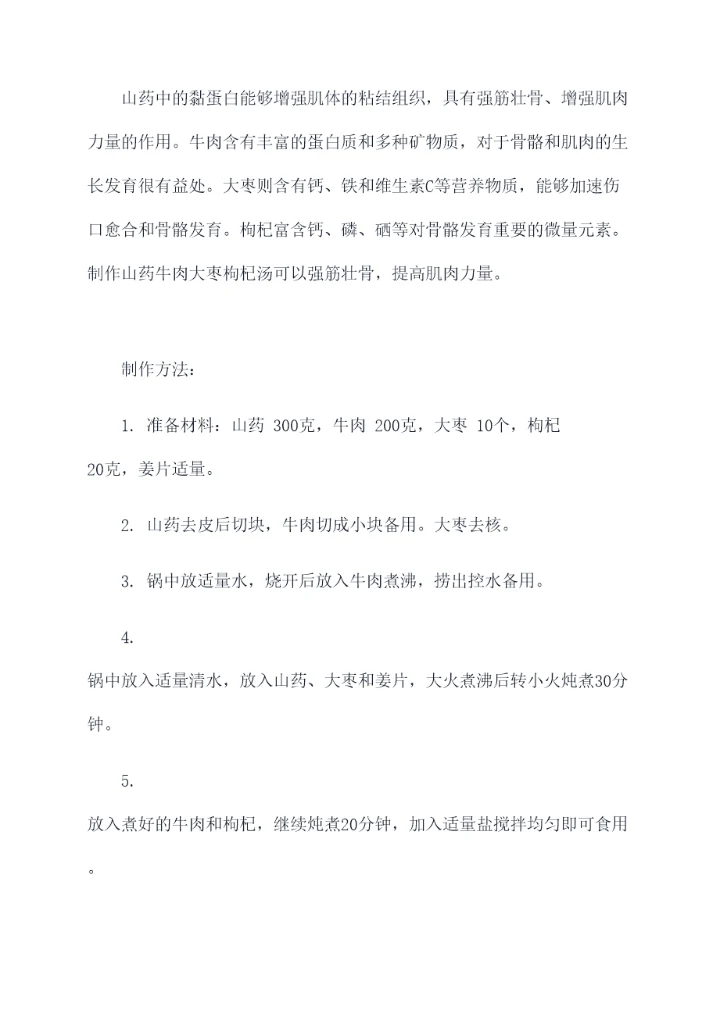 山药中的黏蛋白能够增强肌体的粘结组织，具有强筋壮骨、增强肌肉力量的作用。牛肉含有丰富的蛋白质和多种矿物质，对于骨骼和肌肉的生长发育很有益处。大枣则含有钙、铁和维生素C等营养物质，能够加速伤口愈合和骨骼发育。枸杞富含钙、磷、硒等对骨骼发育重要的微量元素。制作山药牛肉大枣枸杞汤可以强筋壮骨，提高肌肉力量。

制作方法：

1. 准备材料：山药 300克，牛肉 200克，大枣 10个，枸杞 20克，姜片适量。

2. 山药去皮后切块，牛肉切成小块备用。大枣去核。

3. 锅中放适量水，烧开后放入牛肉煮沸，捞出控水备用。

4.
锅中放入适量清水，放入山药、大枣和姜片，大火煮沸后转小火炖煮30分钟。

5.
放入煮好的牛肉和枸杞，继续炖煮20分钟，加入适量盐搅拌均匀即可食用。